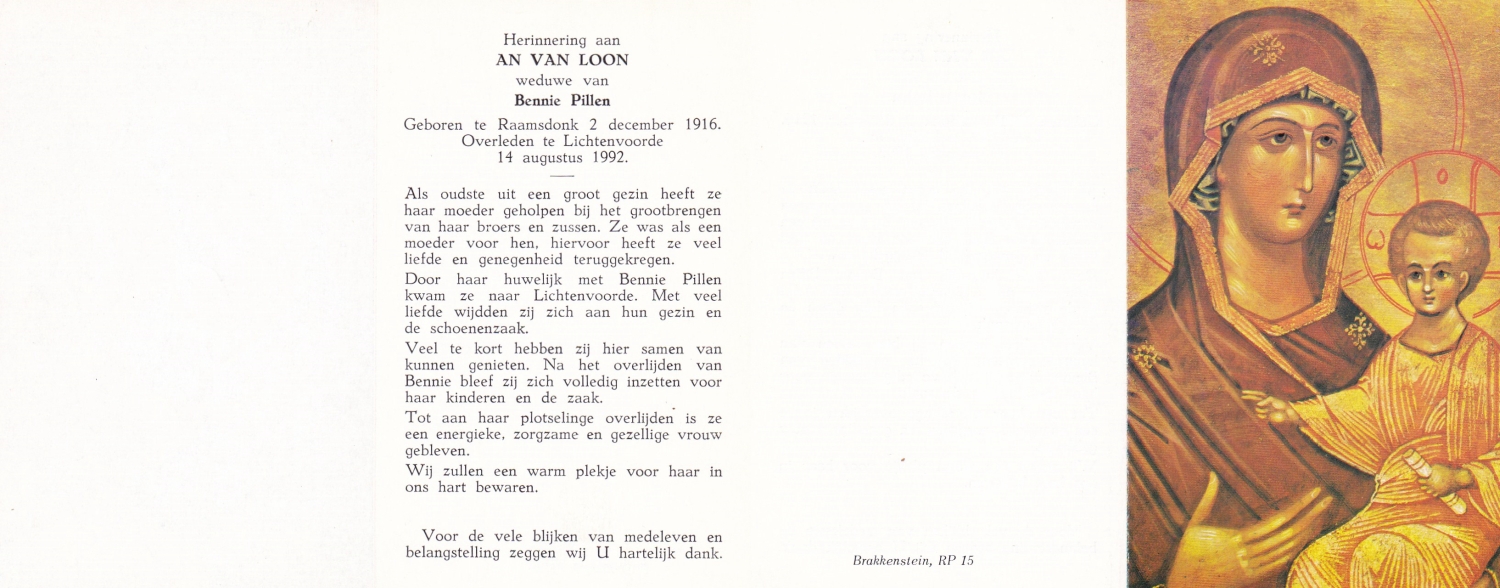 Herinnering aan
AN VAN LOON
weduwe van
Bennie Pillen

Geboren te Raamsdonk 2 december 1916.
Overleden te Lichtenvoorde
14 augustus 1992.

Als oudste uit een groot gezin heeft ze haar moeder geholpen bij het grootbrengen van haar broers en zussen. Ze was als een moeder voor hen, hiervoor heeft ze veel liefde en genegenheid teruggekregen.

Door haar huwelijk met Bennie Pillen kwam ze naar Lichtenvoorde. Met veel liefde wijdden zij zich aan hun gezin en de schoenenzaak.

Veel te kort hebben zij hier samen van kunnen genieten. Na het overlijden van Bennie bleef zij zich volledig inzetten voor haar kinderen en de zaak.

Tot aan haar plotselinge overlijden is ze een energieke, zorgzame en gezellige vrouw gebleven.

Wij zullen een warm plekje voor haar in ons hart bewaren.

Voor de vele blijken van medeleven en belangstelling zeggen wij U hartelijk dank.

Brakkenstein, RP 15